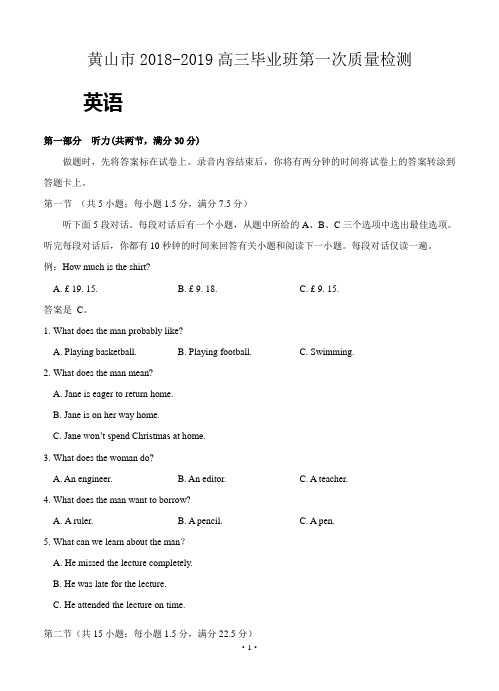 黄山市 2018-2019 高三毕业班第一次质量检测

英语

第一部分　听力(共两节，满分 30 分)

做题时，先将答案标在试卷上。录音内容结束后，你将有两分钟的时间将试卷上的答案转涂到答题卡上。

第一节　（共 5 小题；每小题 1.5 分，满分 7.5 分）

听下面 5 段对话。每段对话后有一个小题，从题中所给的 A、B、C 三个选项中选出最佳选项。听完每段对话后，你都有 10 秒钟的时间来回答有关小题和阅读下一小题。每段对话仅读一遍。

例：How much is the shirt?

A. £ 19. 15.　　B. £ 9. 18.　　C. £ 9. 15.

答案是 C。

1. What does the man probably like?

A. Playing basketball.　　B. Playing football.　　C. Swimming.

2. What does the man mean?

A. Jane is eager to return home.

B. Jane is on her way home.

C. Jane won't spend Christmas at home.

3. What does the woman do?

A. An engineer.　　B. An editor.　　C. A teacher.

4. What does the man want to borrow?

A. A ruler.　　B. A pencil.　　C. A pen.

5. What can we learn about the man？

A. He missed the lecture completely.

B. He was late for the lecture.

C. He attended the lecture on time.

第二节（共 15 小题；每小题 1.5 分，满分 22.5 分）

· 1 ·